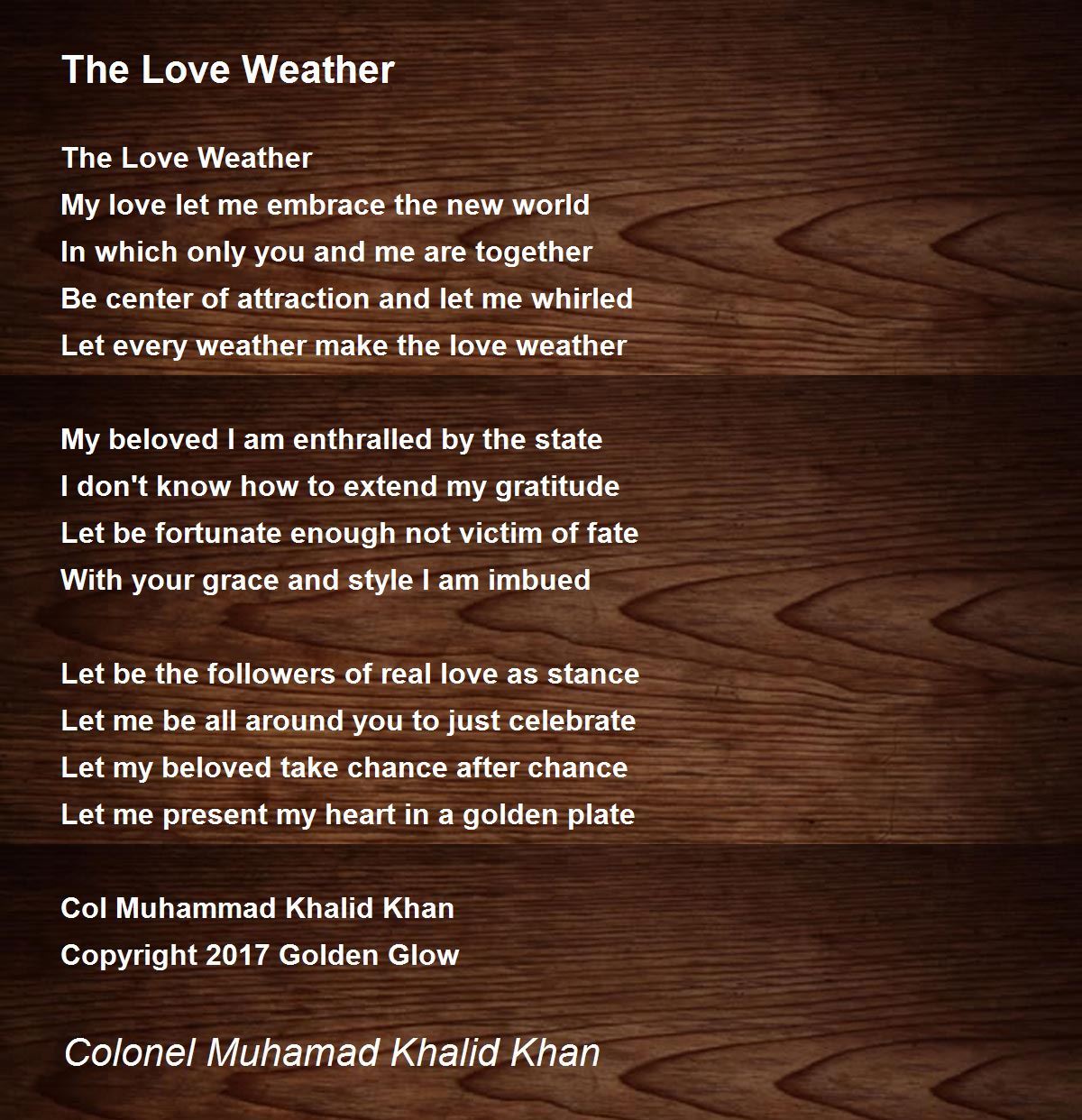 The Love Weather

The Love Weather
My love let me embrace the new world
In which only you and me are together
Be center of attraction and let me whirled
Let every weather make the love weather

My beloved I am enthralled by the state
I don't know how to extend my gratitude
Let be fortunate enough not victim of fate
With your grace and style I am imbued

Let be the followers of real love as stance
Let me be all around you to just celebrate
Let my beloved take chance after chance
Let me present my heart in a golden plate

Col Muhammad Khalid Khan
Copyright 2017 Golden Glow

Colonel Muhamad Khalid Khan